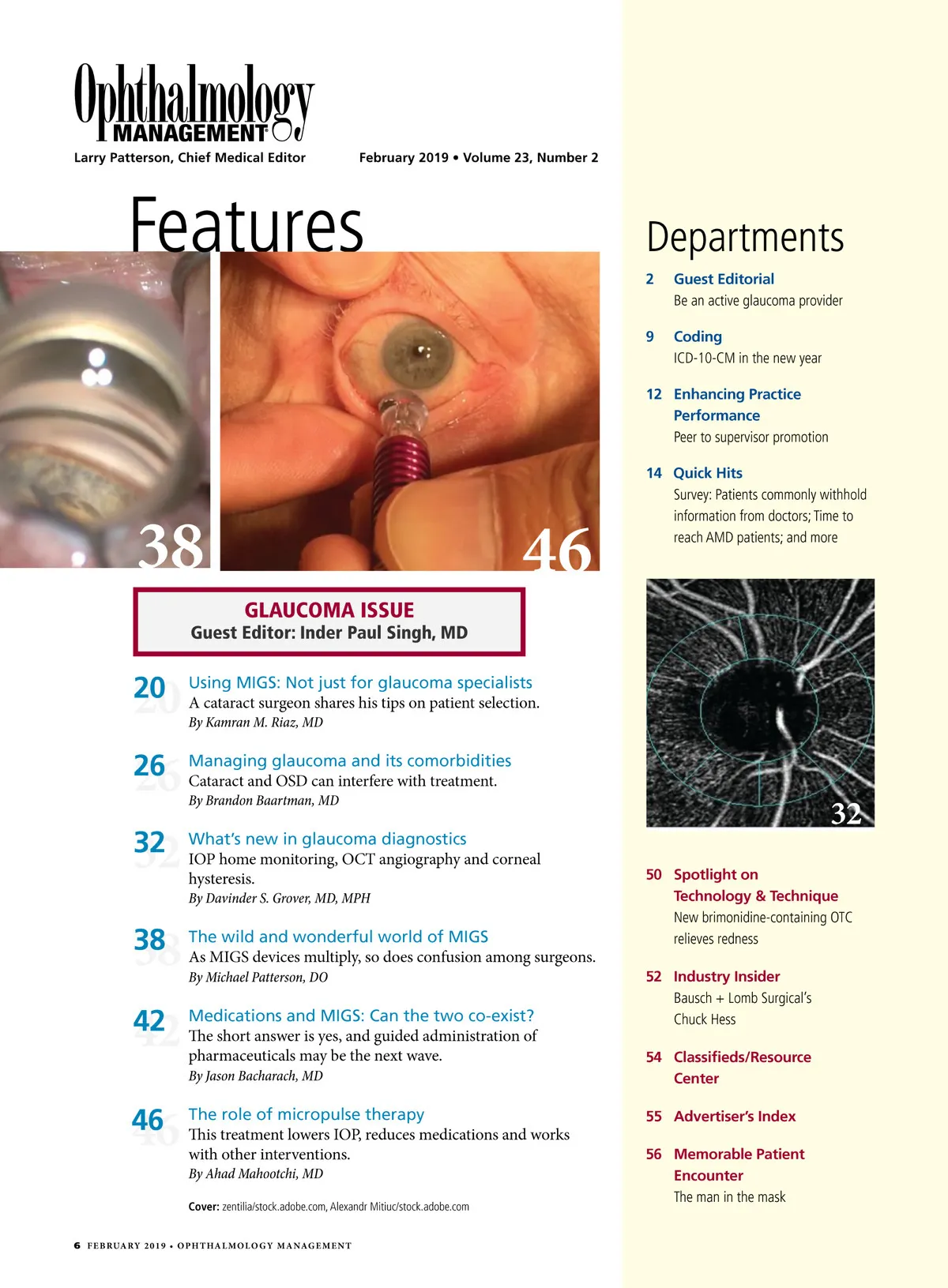 Ophthalmology MANAGEMENT

Larry Patterson, Chief Medical Editor

February 2019 • Volume 23, Number 2

Features

38

46

GLAUCOMA ISSUE
Guest Editor: Inder Paul Singh, MD

20 Using MIGS: Not just for glaucoma specialists
A cataract surgeon shares his tips on patient selection.
By Kamran M. Riaz, MD

26 Managing glaucoma and its comorbidities
Cataract and OSD can interfere with treatment.
By Brandon Baartman, MD

32 What's new in glaucoma diagnostics
IOP home monitoring, OCT angiography and corneal hysteresis.
By Davinder S. Grover, MD, MPH

38 The wild and wonderful world of MIGS
As MIGS devices multiply, so does confusion among surgeons.
By Michael Patterson, DO

42 Medications and MIGS: Can the two co-exist?
The short answer is yes, and guided administration of pharmaceuticals may be the next wave.
By Jason Bacharach, MD

46 The role of micropulse therapy
This treatment lowers IOP, reduces medications and works with other interventions.
By Ahad Mahootchi, MD

Cover: zentilia/stock.adobe.com, Alexandr Mitiuc/stock.adobe.com

6 FEBRUARY 2019 • OPHTHALMOLOGY MANAGEMENT

Departments

2 Guest Editorial
Be an active glaucoma provider

9 Coding
ICD-10-CM in the new year

12 Enhancing Practice Performance
Peer to supervisor promotion

14 Quick Hits
Survey: Patients commonly withhold information from doctors; Time to reach AMD patients; and more

32

50 Spotlight on Technology & Technique
New brimonidine-containing OTC relieves redness

52 Industry Insider
Bausch + Lomb Surgical's Chuck Hess

54 Classifieds/Resource Center

55 Advertiser's Index

56 Memorable Patient Encounter
The man in the mask